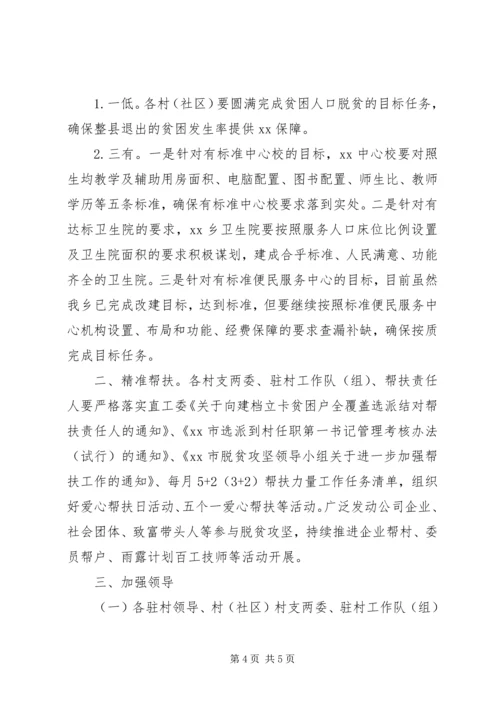 1. 一低。各村（社区）要圆满完成贫困人口脱贫的目标任务，确保整县退出的贫困发生率提供 xx 保障。

2. 三有。一是针对有标准中心校的目标，xx 中心校要对照生均教学及辅助用房面积、电脑配置、图书配置、师生比、教师学历等五条标准，确保有标准中心校要求落到实处。二是针对有达标卫生院的要求，xx 乡卫生院要按照服务人口床位比例设置及卫生院面积的要求积极谋划，建成合乎标准、人民满意、功能齐全的卫生院。三是针对有标准便民服务中心的目标，目前虽然我乡已完成改建目标，达到标准，但要继续按照标准便民服务中心机构设置、布局和功能、经费保障的要求查漏补缺，确保按质完成目标任务。

二、精准帮扶。各村支两委、驻村工作队（组）、帮扶责任人要严格落实直工委《关于向建档立卡贫困户全覆盖选派结对帮扶责任人的通知》、《xx 市选派到村任职第一书记管理考核办法（试行）的通知》、《xx 市脱贫攻坚领导小组关于进一步加强帮扶工作的通知》、每月 5+2（3+2）帮扶力量工作任务清单，组织好爱心帮扶日活动、五个一爱心帮扶等活动。广泛发动公司企业、社会团体、致富带头人等参与脱贫攻坚，持续推进企业帮村、委员帮户、雨露计划百工技师等活动开展。

三、加强领导

（一）各驻村领导、村（社区）村支两委、驻村工作队（组）

第 4 页 共 5 页